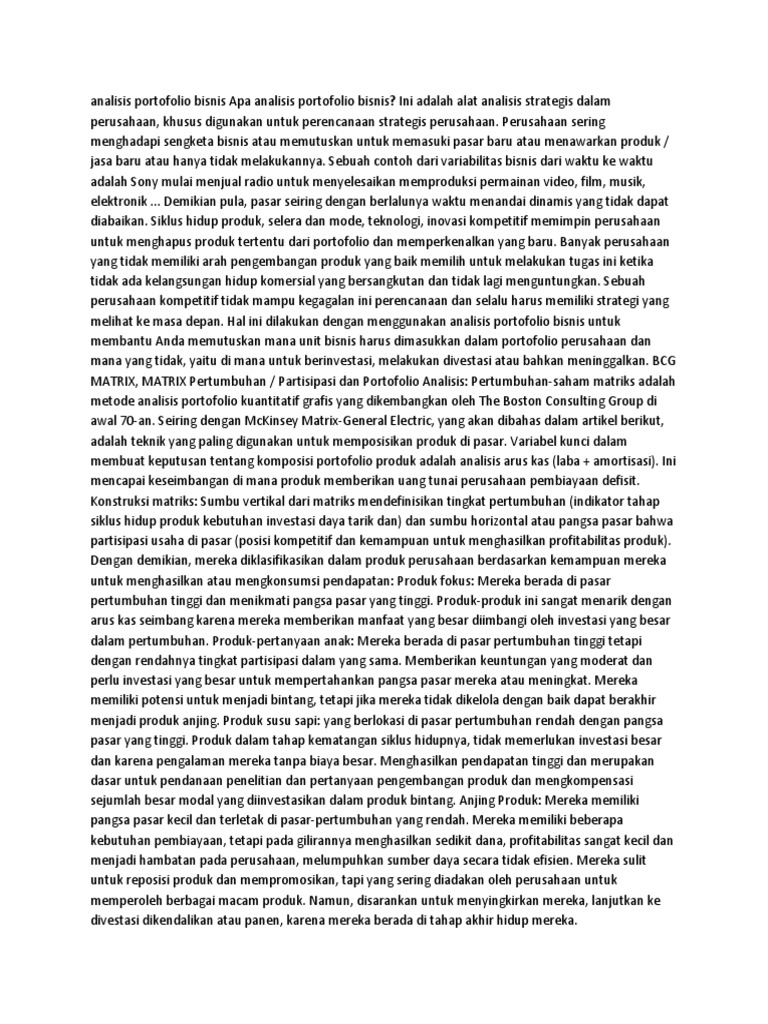 analisis portofolio bisnis Apa analisis portofolio bisnis? Ini adalah alat analisis strategis dalam perusahaan, khusus digunakan untuk perencanaan strategis perusahaan. Perusahaan sering menghadapi sengketa bisnis atau memutuskan untuk memasuki pasar baru atau menawarkan produk / jasa baru atau hanya tidak melakukannya. Sebuah contoh dari variabilitas bisnis dari waktu ke waktu adalah Sony mulai menjual radio untuk menyelesaikan memproduksi permainan video, film, musik, elektronik ... Demikian pula, pasar seiring dengan berlalunya waktu menandai dinamis yang tidak dapat diabaikan. Siklus hidup produk, selera dan mode, teknologi, inovasi kompetitif memimpin perusahaan untuk menghapus produk tertentu dari portofolio dan memperkenalkan yang baru. Banyak perusahaan yang tidak memiliki arah pengembangan produk yang baik memilih untuk melakukan tugas ini ketika tidak ada kelangsungan hidup komersial yang bersangkutan dan tidak lagi menguntungkan. Sebuah perusahaan kompetitif tidak mampu kegagalan ini perencanaan dan selalu harus memiliki strategi yang melihat ke masa depan. Hal ini dilakukan dengan menggunakan analisis portofolio bisnis untuk membantu Anda memutuskan mana unit bisnis harus dimasukkan dalam portofolio perusahaan dan mana yang tidak, yaitu di mana untuk berinvestasi, melakukan divestasi atau bahkan meninggalkan. BCG MATRIX, MATRIX Pertumbuhan / Partisipasi dan Portofolio Analisis: Pertumbuhan-saham matriks adalah metode analisis portofolio kuantitatif grafis yang dikembangkan oleh The Boston Consulting Group di awal 70-an. Seiring dengan McKinsey Matrix-General Electric, yang akan dibahas dalam artikel berikut, adalah teknik yang paling digunakan untuk memposisikan produk di pasar. Variabel kunci dalam membuat keputusan tentang komposisi portofolio produk adalah analisis arus kas (laba + amortisasi). Ini mencapai keseimbangan di mana produk memberikan uang tunai perusahaan pembiayaan defisit. Konstruksi matriks: Sumbu vertikal dari matriks mendefinisikan tingkat pertumbuhan (indikator tahap siklus hidup produk kebutuhan investasi daya tarik dan) dan sumbu horizontal atau pangsa pasar bahwa partisipasi usaha di pasar (posisi kompetitif dan kemampuan untuk menghasilkan profitabilitas produk). Dengan demikian, mereka diklasifikasikan dalam produk perusahaan berdasarkan kemampuan mereka untuk menghasilkan atau mengkonsumsi pendapatan: Produk fokus: Mereka berada di pasar pertumbuhan tinggi dan menikmati pangsa pasar yang tinggi. Produk-produk ini sangat menarik dengan arus kas seimbang karena mereka memberikan manfaat yang besar diimbangi oleh investasi yang besar dalam pertumbuhan. Produk-pertanyaan anak: Mereka berada di pasar pertumbuhan tinggi tetapi dengan rendahnya tingkat partisipasi dalam yang sama. Memberikan keuntungan yang moderat dan perlu investasi yang besar untuk mempertahankan pangsa pasar mereka atau meningkat. Mereka memiliki potensi untuk menjadi bintang, tetapi jika mereka tidak dikelola dengan baik dapat berakhir menjadi produk anjing. Produk susu sapi: yang berlokasi di pasar pertumbuhan rendah dengan pangsa pasar yang tinggi. Produk dalam tahap kematangan siklus hidupnya, tidak memerlukan investasi besar dan karena pengalaman mereka tanpa biaya besar. Menghasilkan pendapatan tinggi dan merupakan dasar untuk pendanaan penelitian dan pertanyaan pengembangan produk dan mengkompensasi sejumlah besar modal yang diinvestasikan dalam produk bintang. Anjing Produk: Mereka memiliki pangsa pasar kecil dan terletak di pasar-pertumbuhan yang rendah. Mereka memiliki beberapa kebutuhan pembiayaan, tetapi pada gilirannya menghasilkan sedikit dana, profitabilitas sangat kecil dan menjadi hambatan pada perusahaan, melumpuhkan sumber daya secara tidak efisien. Mereka sulit untuk reposisi produk dan mempromosikan, tapi yang sering diadakan oleh perusahaan untuk memperoleh berbagai macam produk. Namun, disarankan untuk menyingkirkan mereka, lanjutkan ke divestasi dikendalikan atau panen, karena mereka berada di tahap akhir hidup mereka.